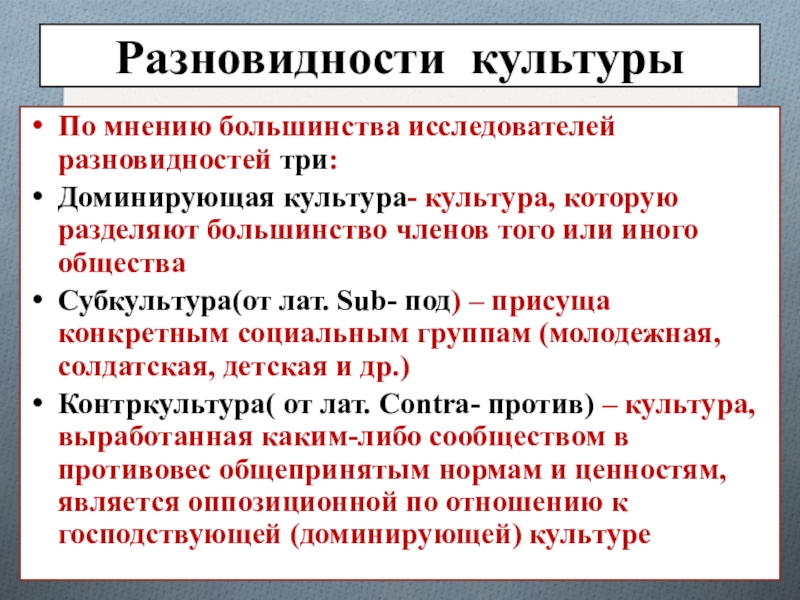 Разновидности культуры

• По мнению большинства исследователей разновидностей три:
• Доминирующая культура- культура, которую разделяют большинство членов того или иного общества
• Субкультура(от лат. Sub- под) – присуща конкретным социальным группам (молодежная, солдатская, детская и др.)
• Контркультура( от лат. Contra- против) – культура, выработанная каким-либо сообществом в противовес общепринятым нормам и ценностям, является оппозиционной по отношению к господствующей (доминирующей) культуре